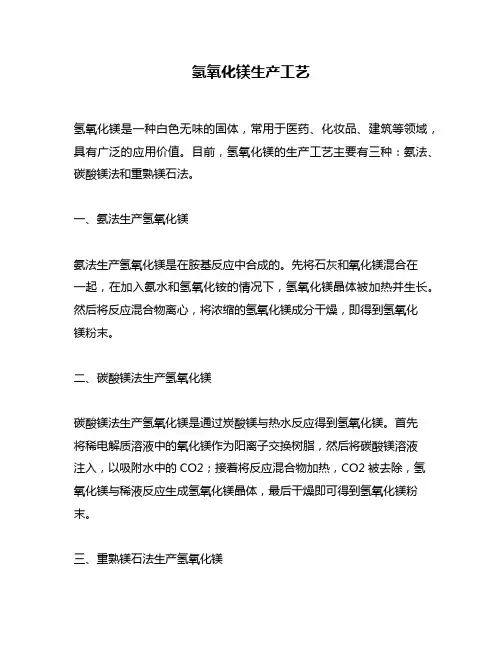 氢氧化镁生产工艺

氢氧化镁是一种白色无味的固体，常用于医药、化妆品、建筑等领域，具有广泛的应用价值。目前，氢氧化镁的生产工艺主要有三种：氨法、碳酸镁法和重熟镁石法。

一、氨法生产氢氧化镁

氨法生产氢氧化镁是在胺基反应中合成的。先将石灰和氧化镁混合在一起，在加入氨水和氢氧化铵的情况下，氢氧化镁晶体被加热并生长。然后将反应混合物离心，将浓缩的氢氧化镁成分干燥，即得到氢氧化镁粉末。

二、碳酸镁法生产氢氧化镁

碳酸镁法生产氢氧化镁是通过炭酸镁与热水反应得到氢氧化镁。首先将稀电解质溶液中的氧化镁作为阳离子交换树脂，然后将碳酸镁溶液注入，以吸附水中的 CO2；接着将反应混合物加热，CO2 被去除，氢氧化镁与稀液反应生成氢氧化镁晶体，最后干燥即可得到氢氧化镁粉末。

三、重熟镁石法生产氢氧化镁